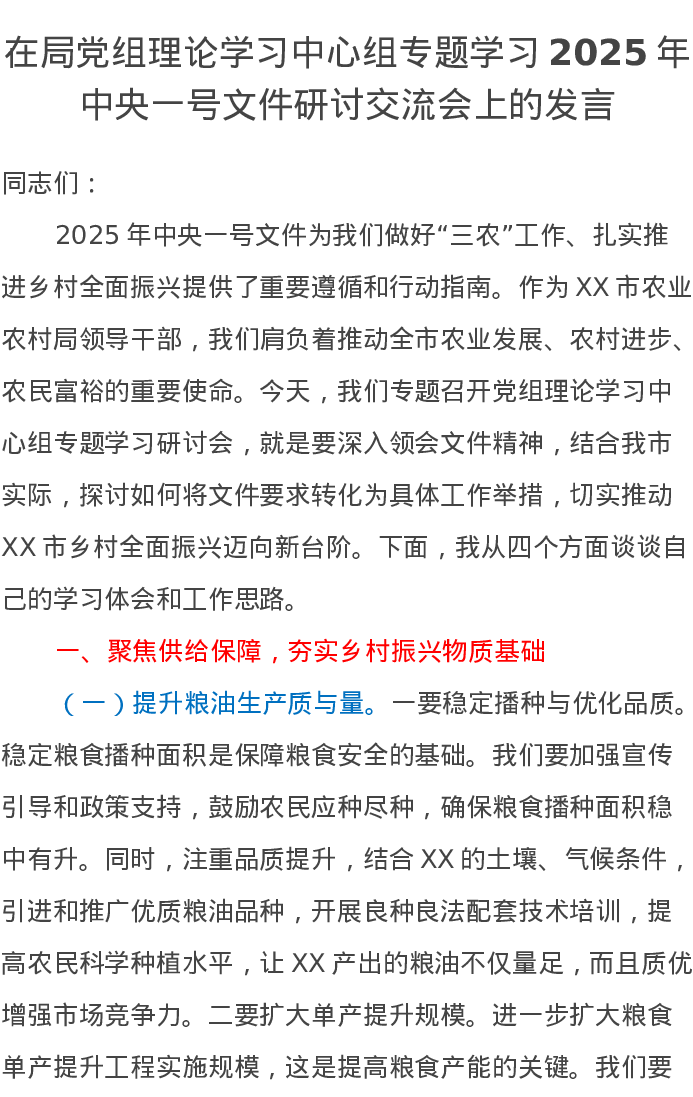 在局党组理论学习中心组专题学习2025年中央一号文件研讨交流会上的发言

同志们：

2025年中央一号文件为我们做好“三农”工作、扎实推进乡村全面振兴提供了重要遵循和行动指南。作为XX市农业农村局领导干部，我们肩负着推动全市农业发展、农村进步、农民富裕的重要使命。今天，我们专题召开党组理论学习中心组专题学习研讨会，就是要深入领会文件精神，结合我市实际，探讨如何将文件要求转化为具体工作举措，切实推动XX市乡村全面振兴迈向新台阶。下面，我从四个方面谈谈自己的学习体会和工作思路。

一、聚焦供给保障，夯实乡村振兴物质基础

（一）提升粮油生产质与量。一要稳定播种与优化品质。稳定粮食播种面积是保障粮食安全的基础。我们要加强宣传引导和政策支持，鼓励农民应种尽种，确保粮食播种面积稳中有升。同时，注重品质提升，结合XX的土壤、气候条件，引进和推广优质粮油品种，开展良种良法配套技术培训，提高农民科学种植水平，让XX产出的粮油不仅量足，而且质优增强市场竞争力。二要扩大单产提升规模。进一步扩大粮食单产提升工程实施规模，这是提高粮食产能的关键。我们要